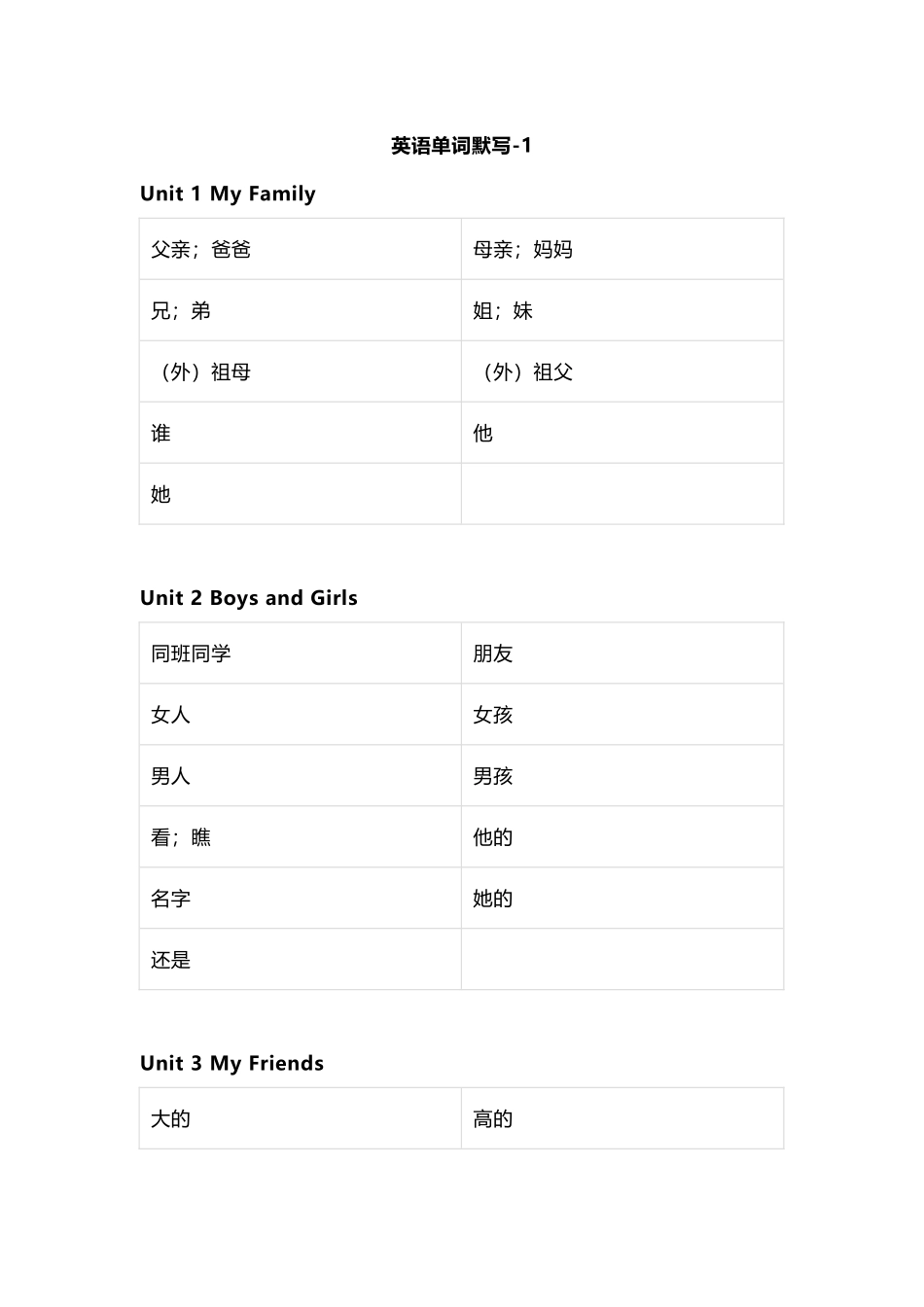 英语单词默写-1

Unit 1 My Family

| 父亲；爸爸 | 母亲；妈妈 |
|---|---|
| 兄；弟 | 姐；妹 |
| （外）祖母 | （外）祖父 |
| 谁 | 他 |
| 她 | |

Unit 2 Boys and Girls

| 同班同学 | 朋友 |
|---|---|
| 女人 | 女孩 |
| 男人 | 男孩 |
| 看；瞧 | 他的 |
| 名字 | 她的 |
| 还是 | |

Unit 3 My Friends

| 大的 | 高的 |
|---|---|